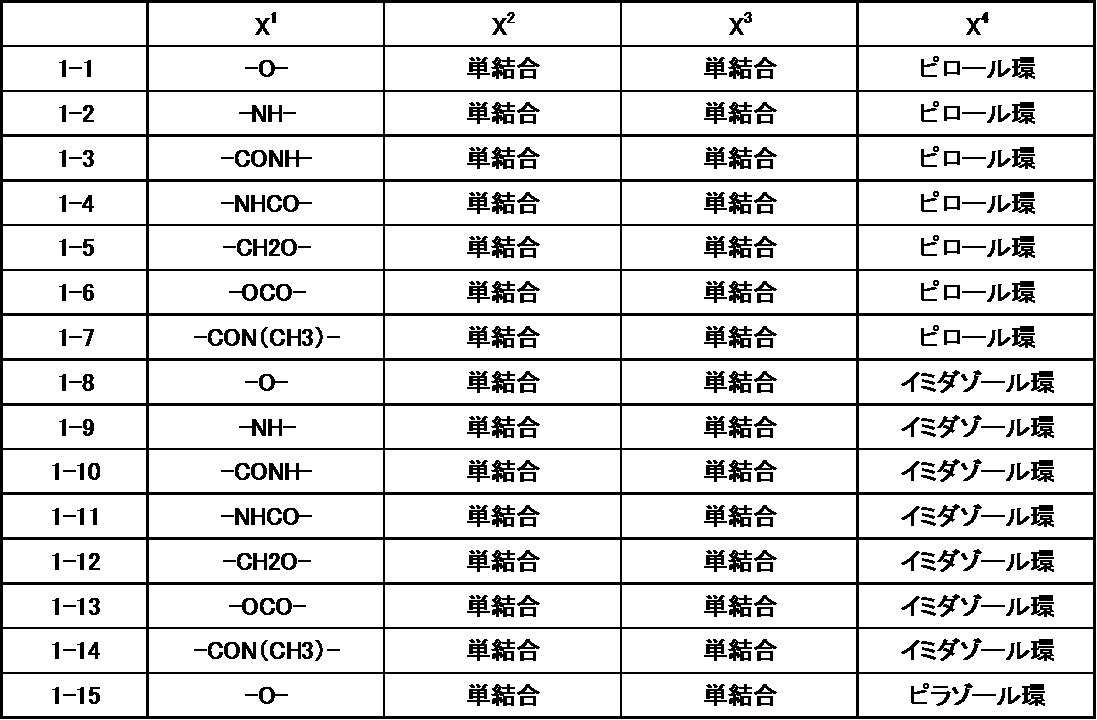 | | $X^1$ | $X^2$ | $X^3$ | $X^4$ |
|---|---|---|---|---|
| 1-1 | -O- | 単結合 | 単結合 | ピロール環 |
| 1-2 | -NH- | 単結合 | 単結合 | ピロール環 |
| 1-3 | -CONH- | 単結合 | 単結合 | ピロール環 |
| 1-4 | -NHCO- | 単結合 | 単結合 | ピロール環 |
| 1-5 | -CH2O- | 単結合 | 単結合 | ピロール環 |
| 1-6 | -OCO- | 単結合 | 単結合 | ピロール環 |
| 1-7 | -CON(CH3)- | 単結合 | 単結合 | ピロール環 |
| 1-8 | -O- | 単結合 | 単結合 | イミダゾール環 |
| 1-9 | -NH- | 単結合 | 単結合 | イミダゾール環 |
| 1-10 | -CONH- | 単結合 | 単結合 | イミダゾール環 |
| 1-11 | -NHCO- | 単結合 | 単結合 | イミダゾール環 |
| 1-12 | -CH2O- | 単結合 | 単結合 | イミダゾール環 |
| 1-13 | -OCO- | 単結合 | 単結合 | イミダゾール環 |
| 1-14 | -CON(CH3)- | 単結合 | 単結合 | イミダゾール環 |
| 1-15 | -O- | 単結合 | 単結合 | ピラゾール環 |